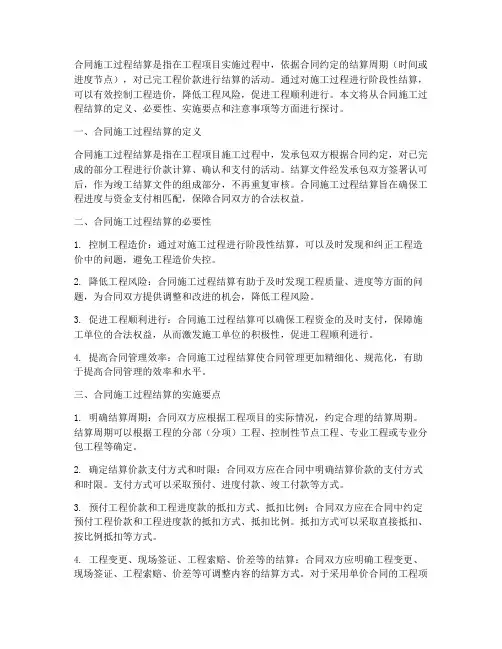 合同施工过程结算是指在工程项目实施过程中，依据合同约定的结算周期（时间或进度节点），对已完工程价款进行结算的活动。通过对施工过程进行阶段性结算，可以有效控制工程造价，降低工程风险，促进工程顺利进行。本文将从合同施工过程结算的定义、必要性、实施要点和注意事项等方面进行探讨。

一、合同施工过程结算的定义

合同施工过程结算是指在工程项目施工过程中，发承包双方根据合同约定，对已完成的部分工程进行价款计算、确认和支付的活动。结算文件经发承包双方签署认可后，作为竣工结算文件的组成部分，不再重复审核。合同施工过程结算旨在确保工程进度与资金支付相匹配，保障合同双方的合法权益。

二、合同施工过程结算的必要性

1. 控制工程造价：通过对施工过程进行阶段性结算，可以及时发现和纠正工程造价中的问题，避免工程造价失控。

2. 降低工程风险：合同施工过程结算有助于及时发现工程质量、进度等方面的问题，为合同双方提供调整和改进的机会，降低工程风险。

3. 促进工程顺利进行：合同施工过程结算可以确保工程资金的及时支付，保障施工单位的合法权益，从而激发施工单位的积极性，促进工程顺利进行。

4. 提高合同管理效率：合同施工过程结算使合同管理更加精细化、规范化，有助于提高合同管理的效率和水平。

三、合同施工过程结算的实施要点

1. 明确结算周期：合同双方应根据工程项目的实际情况，约定合理的结算周期。结算周期可以根据工程的分部（分项）工程、控制性节点工程、专业工程或专业分包工程等确定。

2. 确定结算价款支付方式和时限：合同双方应在合同中明确结算价款的支付方式和时限。支付方式可以采取预付、进度付款、竣工付款等方式。

3. 预付工程价款和工程进度款的抵扣方式、抵扣比例：合同双方应在合同中约定预付工程价款和工程进度款的抵扣方式、抵扣比例。抵扣方式可以采取直接抵扣、按比例抵扣等方式。

4. 工程变更、现场签证、工程索赔、价差等的结算：合同双方应明确工程变更、现场签证、工程索赔、价差等可调整内容的结算方式。对于采用单价合同的工程项